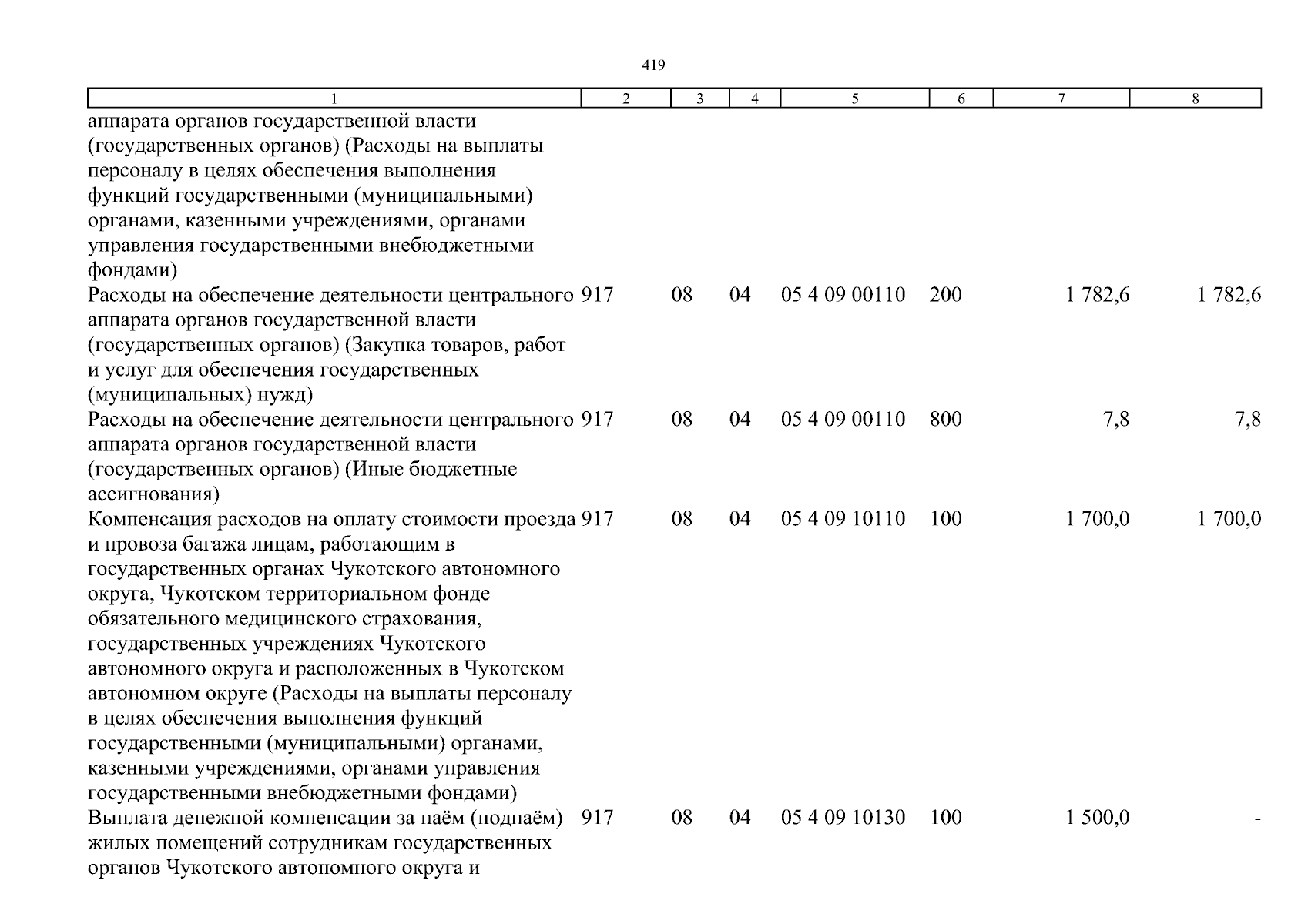 419

| 1 | 2 | 3 | 4 | 5 | 6 | 7 | 8 |
|---|---|---|---|---|---|---|---|
| аппарата органов государственной власти (государственных органов) (Расходы на выплаты персоналу в целях обеспечения выполнения функций государственными (муниципальными) органами, казенными учреждениями, органами управления государственными внебюджетными фондами) | | | | | | | |
| Расходы на обеспечение деятельности центрального аппарата органов государственной власти (государственных органов) (Закупка товаров, работ и услуг для обеспечения государственных (муниципальных) нужд) | 917 | 08 | 04 | 05 4 09 00110 | 200 | 1 782,6 | 1 782,6 |
| Расходы на обеспечение деятельности центрального аппарата органов государственной власти (государственных органов) (Иные бюджетные ассигнования) | 917 | 08 | 04 | 05 4 09 00110 | 800 | 7,8 | 7,8 |
| Компенсация расходов на оплату стоимости проезда и провоза багажа лицам, работающим в государственных органах Чукотского автономного округа, Чукотском территориальном фонде обязательного медицинского страхования, государственных учреждениях Чукотского автономного округа и расположенных в Чукотском автономном округе (Расходы на выплаты персоналу в целях обеспечения выполнения функций государственными (муниципальными) органами, казенными учреждениями, органами управления государственными внебюджетными фондами) | 917 | 08 | 04 | 05 4 09 10110 | 100 | 1 700,0 | 1 700,0 |
| Выплата денежной компенсации за наём (поднаём) жилых помещений сотрудникам государственных органов Чукотского автономного округа и | 917 | 08 | 04 | 05 4 09 10130 | 100 | 1 500,0 | - |